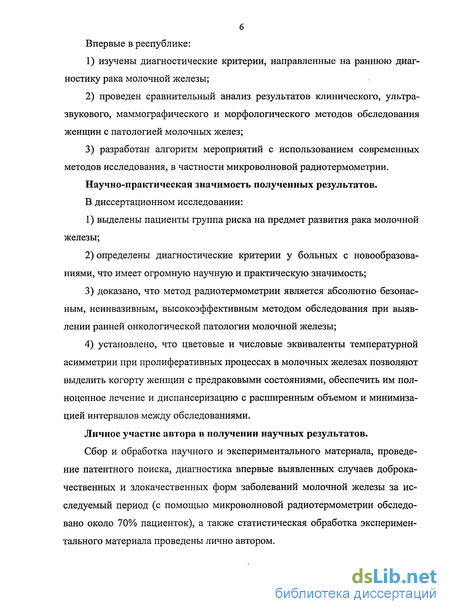 6

Впервые в республике:

1) изучены диагностические критерии, направленные на раннюю диагностику рака молочной железы;

2) проведен сравнительный анализ результатов клинического, ультразвукового, маммографического и морфологического методов обследования женщин с патологией молочных желез;

3) разработан алгоритм мероприятий с использованием современных методов исследования, в частности микроволновой радиотермометрии.

Научно-практическая значимость полученных результатов.

В диссертационном исследовании:

1) выделены пациенты группа риска на предмет развития рака молочной железы;

2) определены диагностические критерии у больных с новообразованиями, что имеет огромную научную и практическую значимость;

3) доказано, что метод радиотермометрии является абсолютно безопасным, неинвазивным, высокоэффективным методом обследования при выявлении ранней онкологической патологии молочной железы;

4) установлено, что цветовые и числовые эквиваленты температурной асимметрии при пролиферативных процессах в молочных железах позволяют выделить когорту женщин с предраковыми состояниями, обеспечить им полноценное лечение и диспансеризацию с расширенным объемом и минимизацией интервалов между обследованиями.

Личное участие автора в получении научных результатов.

Сбор и обработка научного и экспериментального материала, проведение патентного поиска, диагностика впервые выявленных случаев доброкачественных и злокачественных форм заболеваний молочной железы за исследуемый период (с помощью микроволновой радиотермометрии обследовано около 70% пациенток), а также статистическая обработка экспериментального материала проведены лично автором.

dsLib.net
библиотека диссертаций